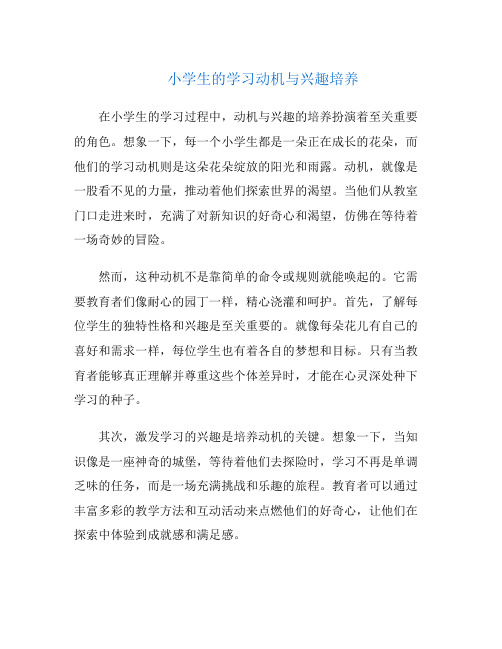 小学生的学习动机与兴趣培养

在小学生的学习过程中，动机与兴趣的培养扮演着至关重要的角色。想象一下，每一个小学生都是一朵正在成长的花朵，而他们的学习动机则是这朵花朵绽放的阳光和雨露。动机，就像是一股看不见的力量，推动着他们探索世界的渴望。当他们从教室门口走进来时，充满了对新知识的好奇心和渴望，仿佛在等待着一场奇妙的冒险。

然而，这种动机不是靠简单的命令或规则就能唤起的。它需要教育者们像耐心的园丁一样，精心浇灌和呵护。首先，了解每位学生的独特性格和兴趣是至关重要的。就像每朵花儿有自己的喜好和需求一样，每位学生也有着各自的梦想和目标。只有当教育者能够真正理解并尊重这些个体差异时，才能在心灵深处种下学习的种子。

其次，激发学习的兴趣是培养动机的关键。想象一下，当知识像是一座神奇的城堡，等待着他们去探险时，学习不再是单调乏味的任务，而是一场充满挑战和乐趣的旅程。教育者可以通过丰富多彩的教学方法和互动活动来点燃他们的好奇心，让他们在探索中体验到成就感和满足感。